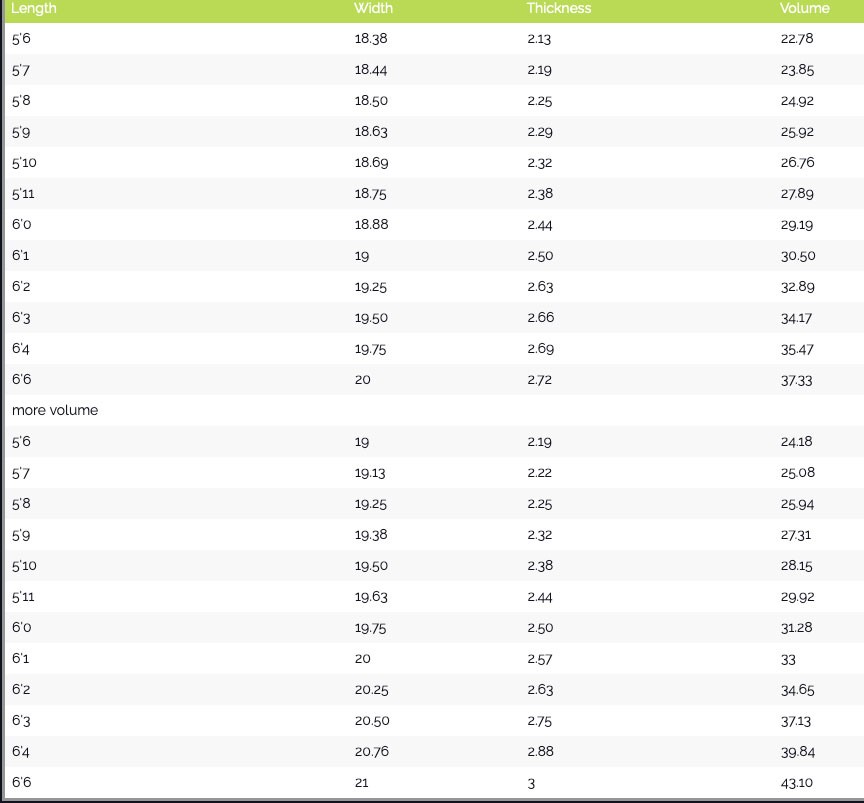 | Length | Width | Thickness | Volume |
|---|---|---|---|
| 5'6 | 18.38 | 2.13 | 22.78 |
| 5'7 | 18.44 | 2.19 | 23.85 |
| 5'8 | 18.50 | 2.25 | 24.92 |
| 5'9 | 18.63 | 2.29 | 25.92 |
| 5'10 | 18.69 | 2.32 | 26.76 |
| 5'11 | 18.75 | 2.38 | 27.89 |
| 6'0 | 18.88 | 2.44 | 29.19 |
| 6'1 | 19 | 2.50 | 30.50 |
| 6'2 | 19.25 | 2.63 | 32.89 |
| 6'3 | 19.50 | 2.66 | 34.17 |
| 6'4 | 19.75 | 2.69 | 35.47 |
| 6'6 | 20 | 2.72 | 37.33 |
| more volume | | | |
| 5'6 | 19 | 2.19 | 24.18 |
| 5'7 | 19.13 | 2.22 | 25.08 |
| 5'8 | 19.25 | 2.25 | 25.94 |
| 5'9 | 19.38 | 2.32 | 27.31 |
| 5'10 | 19.50 | 2.38 | 28.15 |
| 5'11 | 19.63 | 2.44 | 29.92 |
| 6'0 | 19.75 | 2.50 | 31.28 |
| 6'1 | 20 | 2.57 | 33 |
| 6'2 | 20.25 | 2.63 | 34.65 |
| 6'3 | 20.50 | 2.75 | 37.13 |
| 6'4 | 20.76 | 2.88 | 39.84 |
| 6'6 | 21 | 3 | 43.10 |